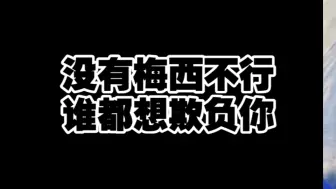 没有梅西不行
谁都想欺负你